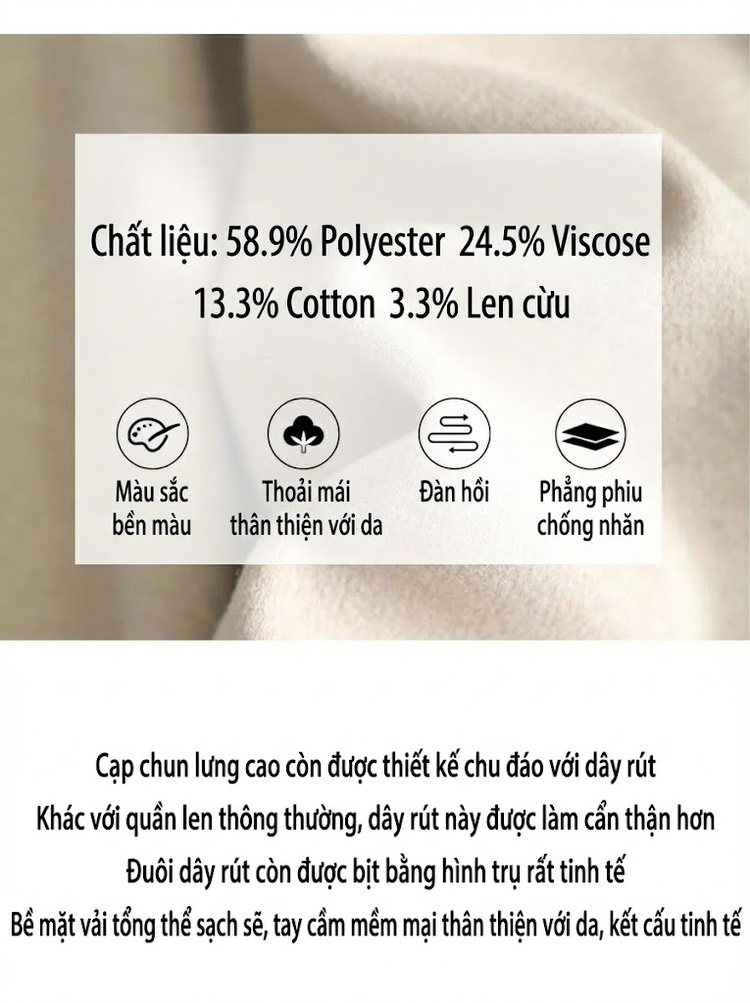 Chất liệu: 58.9% Polyester 24.5% Viscose 13.3% Cotton 3.3% Len cừu

Màu sắc bền màu

Thoải mái thân thiện với da

Đàn hồi

Phẳng phiu chống nhăn

Cạp chun lưng cao còn được thiết kế chu đáo với dây rút
Khác với quần len thông thường, dây rút này được làm cẩn thận hơn
Đuôi dây rút còn được bịt bằng hình trụ rất tinh tế
Bề mặt vải tổng thể sạch sẽ, tay cầm mềm mại thân thiện với da, kết cấu tinh tế